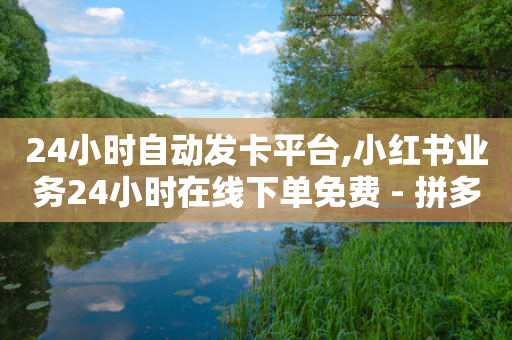 24小时自动发卡平台,小红书业务24小时在线下单免费 - 拼多